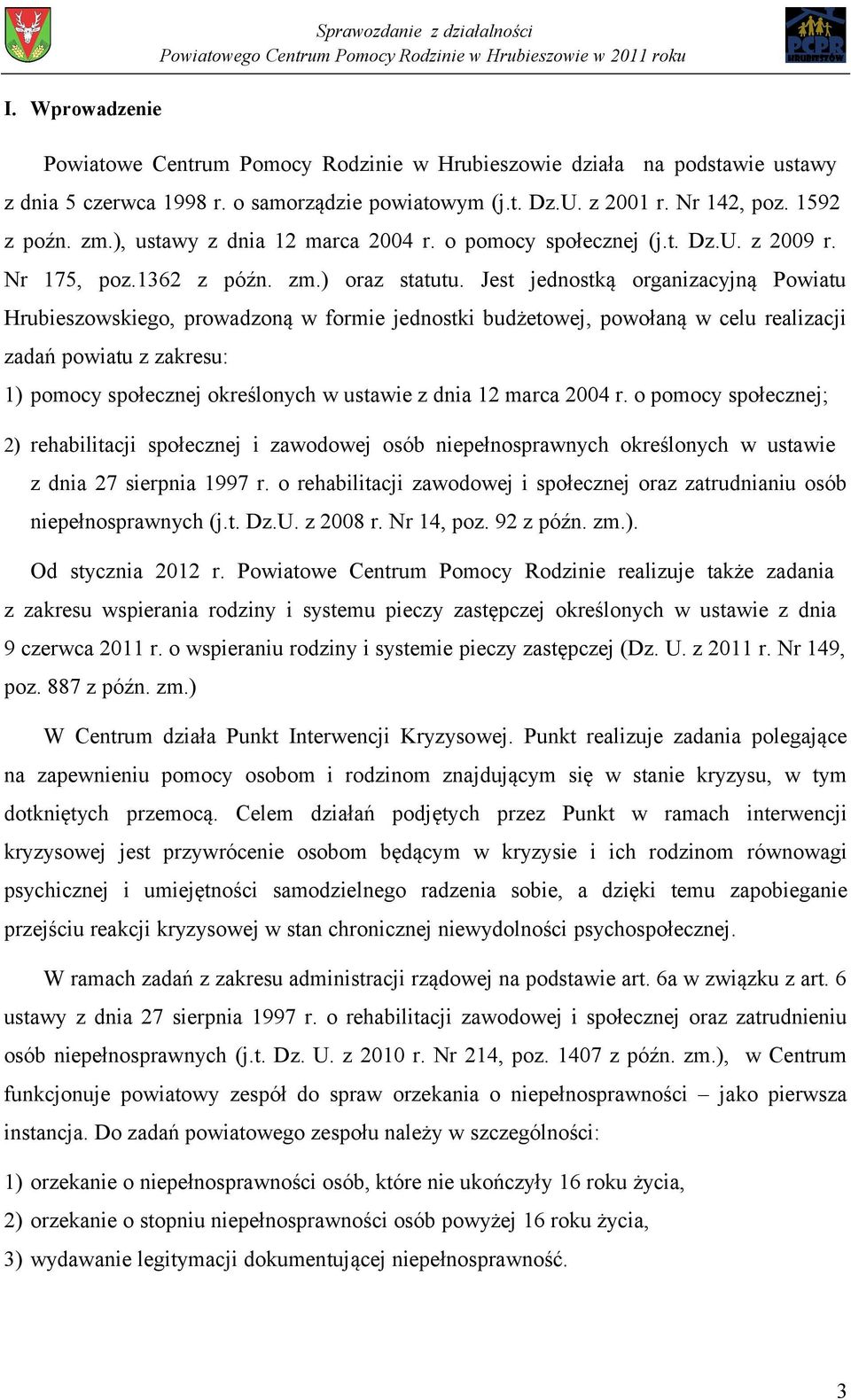 Sprawozdanie z działalności
Powiatowego Centrum Pomocy Rodzinie w Hrubieszowie w 2011 roku

PCPR HRUBIESZÓW

I. Wprowadzenie

Powiatowe Centrum Pomocy Rodzinie w Hrubieszowie działa na podstawie ustawy z dnia 5 czerwca 1998 r. o samorządzie powiatowym (j.t. Dz.U. z 2001 r. Nr 142, poz. 1592 z poźn. zm.), ustawy z dnia 12 marca 2004 r. o pomocy społecznej (j.t. Dz.U. z 2009 r. Nr 175, poz.1362 z późn. zm.) oraz statutu. Jest jednostką organizacyjną Powiatu Hrubieszowskiego, prowadzoną w formie jednostki budżetowej, powołaną w celu realizacji zadań powiatu z zakresu:

1) pomocy społecznej określonych w ustawie z dnia 12 marca 2004 r. o pomocy społecznej;

2) rehabilitacji społecznej i zawodowej osób niepełnosprawnych określonych w ustawie z dnia 27 sierpnia 1997 r. o rehabilitacji zawodowej i społecznej oraz zatrudnianiu osób niepełnosprawnych (j.t. Dz.U. z 2008 r. Nr 14, poz. 92 z późn. zm.).

Od stycznia 2012 r. Powiatowe Centrum Pomocy Rodzinie realizuje także zadania z zakresu wspierania rodziny i systemu pieczy zastępczej określonych w ustawie z dnia 9 czerwca 2011 r. o wspieraniu rodziny i systemie pieczy zastępczej (Dz. U. z 2011 r. Nr 149, poz. 887 z późn. zm.)

W Centrum działa Punkt Interwencji Kryzysowej. Punkt realizuje zadania polegające na zapewnieniu pomocy osobom i rodzinom znajdującym się w stanie kryzysu, w tym dotkniętych przemocą. Celem działań podjętych przez Punkt w ramach interwencji kryzysowej jest przywrócenie osobom będącym w kryzysie i ich rodzinom równowagi psychicznej i umiejętności samodzielnego radzenia sobie, a dzięki temu zapobieganie przejściu reakcji kryzysowej w stan chronicznej niewydolności psychospołecznej.

W ramach zadań z zakresu administracji rządowej na podstawie art. 6a w związku z art. 6 ustawy z dnia 27 sierpnia 1997 r. o rehabilitacji zawodowej i społecznej oraz zatrudnieniu osób niepełnosprawnych (j.t. Dz. U. z 2010 r. Nr 214, poz. 1407 z późn. zm.), w Centrum funkcjonuje powiatowy zespół do spraw orzekania o niepełnosprawności – jako pierwsza instancja. Do zadań powiatowego zespołu należy w szczególności:

1) orzekanie o niepełnosprawności osób, które nie ukończyły 16 roku życia,

2) orzekanie o stopniu niepełnosprawności osób powyżej 16 roku życia,

3) wydawanie legitymacji dokumentującej niepełnosprawność.

3